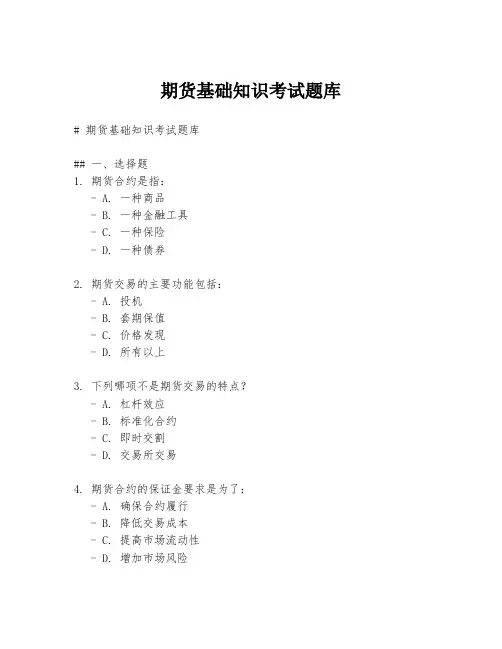 期货基础知识考试题库

# 期货基础知识考试题库

## 一、选择题

1. 期货合约是指：
- A. 一种商品
- B. 一种金融工具
- C. 一种保险
- D. 一种债券

2. 期货交易的主要功能包括：
- A. 投机
- B. 套期保值
- C. 价格发现
- D. 所有以上

3. 下列哪项不是期货交易的特点？
- A. 杠杆效应
- B. 标准化合约
- C. 即时交割
- D. 交易所交易

4. 期货合约的保证金要求是为了：
- A. 确保合约履行
- B. 降低交易成本
- C. 提高市场流动性
- D. 增加市场风险